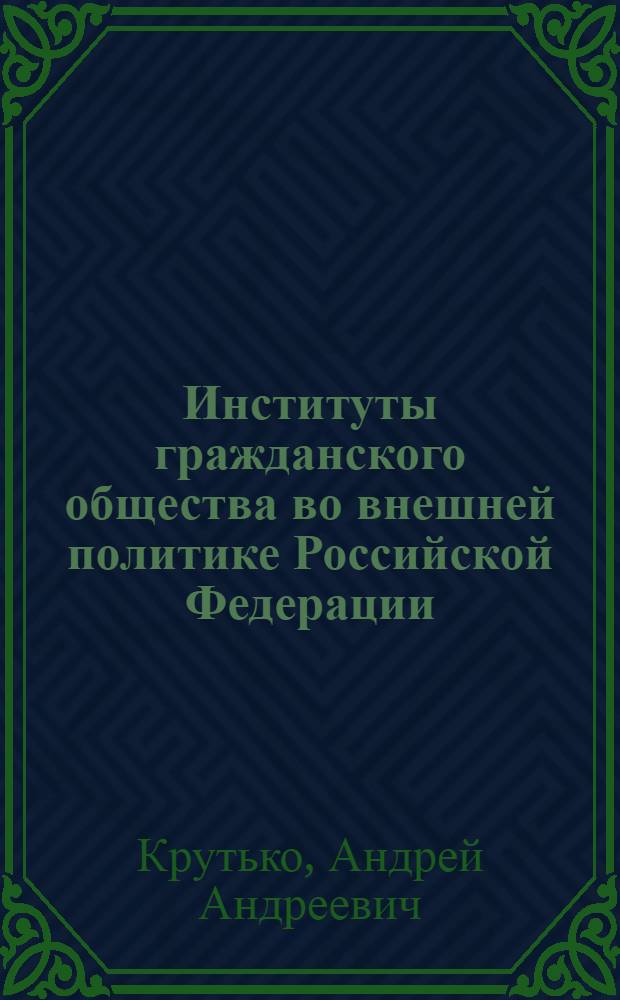 Институты гражданского общества во внешней политике Российской Федерации

Крутько, Андрей Андреевич